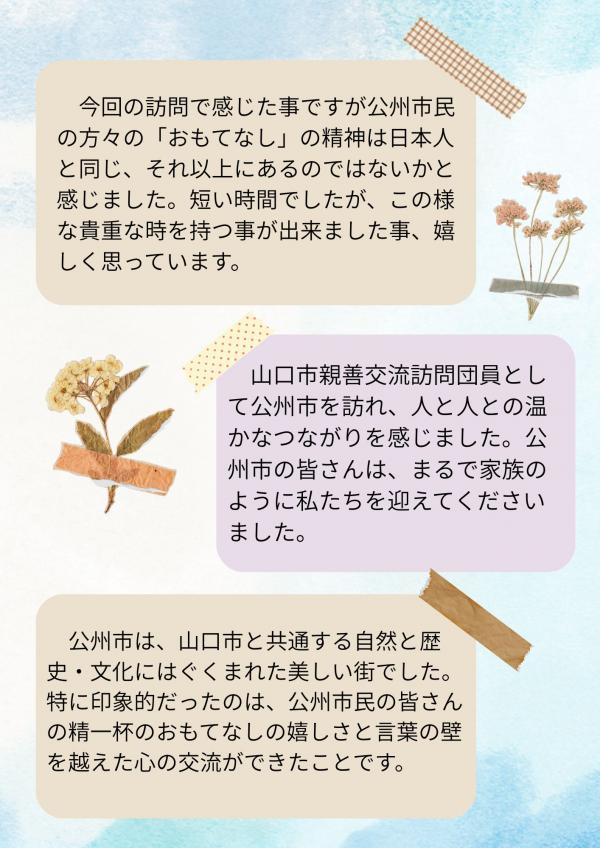 今回の訪問で感じた事ですが公州市民の方々の「おもてなし」の精神は日本人と同じ、それ以上にあるのではないかと感じました。短い時間でしたが、この様な貴重な時を持つ事が出来ました事、嬉しく思っています。

山口市親善交流訪問団員として公州市を訪れ、人と人との温かなつながりを感じました。公州市の皆さんは、まるで家族のように私たちを迎えてくださいました。

公州市は、山口市と共通する自然と歴史・文化にはぐくまれた美しい街でした。特に印象的だったのは、公州市民の皆さんの精一杯のおもてなしの嬉しさと言葉の壁を越えた心の交流ができたことです。